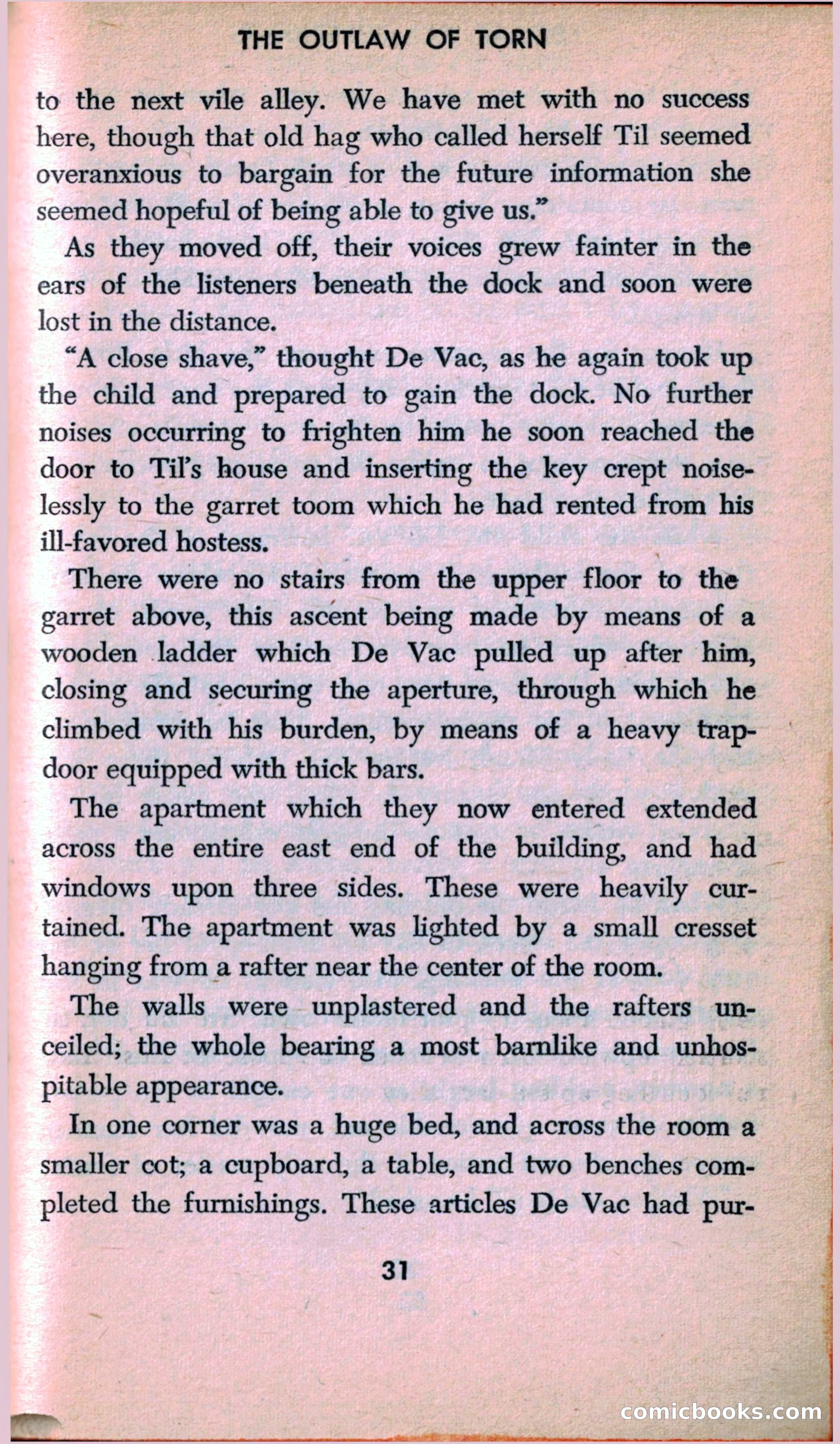 THE OUTLAW OF TORN

to the next vile alley. We have met with no success here, though that old hag who called herself Til seemed overanxious to bargain for the future information she seemed hopeful of being able to give us."

As they moved off, their voices grew fainter in the ears of the listeners beneath the dock and soon were lost in the distance.

"A close shave," thought De Vac, as he again took up the child and prepared to gain the dock. No further noises occurring to frighten him he soon reached the door to Til's house and inserting the key crept noiselessly to the garret toom which he had rented from his ill-favored hostess.

There were no stairs from the upper floor to the garret above, this ascent being made by means of a wooden ladder which De Vac pulled up after him, closing and securing the aperture, through which he climbed with his burden, by means of a heavy trapdoor equipped with thick bars.

The apartment which they now entered extended across the entire east end of the building, and had windows upon three sides. These were heavily curtained. The apartment was lighted by a small cresset hanging from a rafter near the center of the room.

The walls were unplastered and the rafters unceiled; the whole bearing a most barnlike and unhospitable appearance.

In one corner was a huge bed, and across the room a smaller cot; a cupboard, a table, and two benches completed the furnishings. These articles De Vac had pur-

31

comicbooks.com